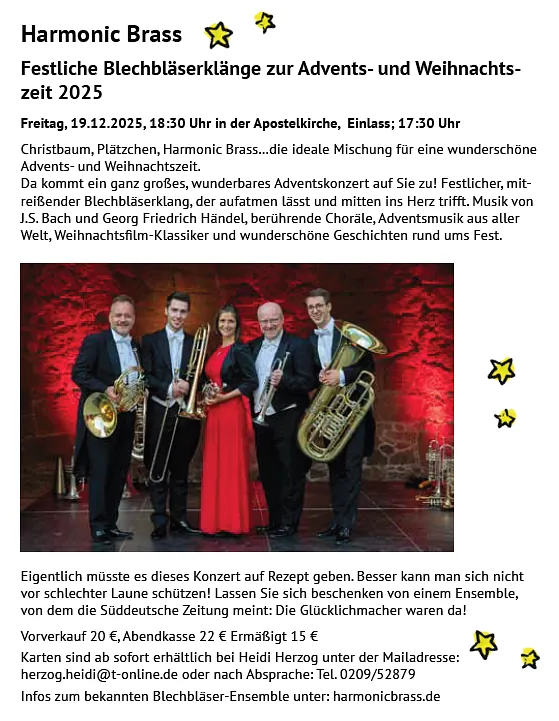 Harmonic Brass

Festliche Blechbläserklänge zur Advents- und Weihnachtszeit 2025

Freitag, 19.12.2025, 18:30 Uhr in der Apostelkirche, Einlass; 17:30 Uhr

Christbaum, Plätzchen, Harmonic Brass...die ideale Mischung für eine wunderschöne Advents- und Weihnachtszeit.
Da kommt ein ganz großes, wunderbares Adventskonzert auf Sie zu! Festlicher, mitreißender Blechbläserklang, der aufatmen lässt und mitten ins Herz trifft. Musik von J.S. Bach und Georg Friedrich Händel, berührende Choräle, Adventsmusik aus aller Welt, Weihnachtsfilm-Klassiker und wunderschöne Geschichten rund ums Fest.

Eigentlich müsste es dieses Konzert auf Rezept geben. Besser kann man sich nicht vor schlechter Laune schützen! Lassen Sie sich beschenken von einem Ensemble, von dem die Süddeutsche Zeitung meint: Die Glücklichmacher waren da!

Vorverkauf 20 €, Abendkasse 22 € Ermäßigt 15 €

Karten sind ab sofort erhältlich bei Heidi Herzog unter der Mailadresse: herzog.heidi@t-online.de oder nach Absprache: Tel. 0209/52879

Infos zum bekannten Blechbläser-Ensemble unter: harmonicbrass.de